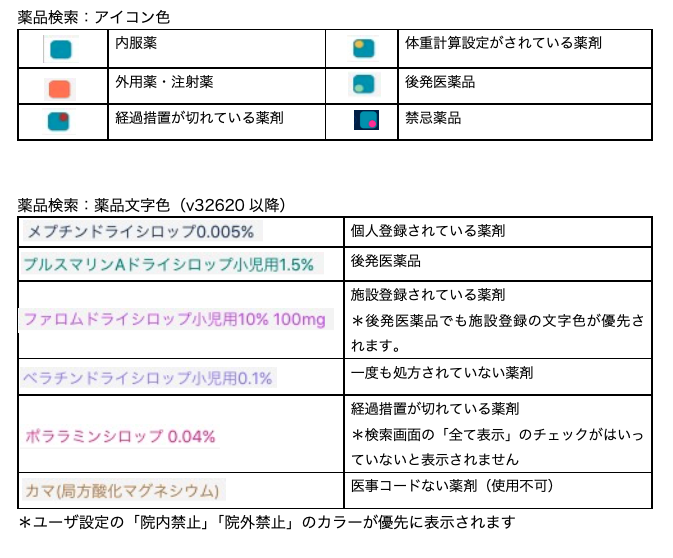 薬品検索：アイコン色

|  | 内服薬 |  | 体重計算設定がされている薬剤 |
|---|---|---|---|
|  | 外用薬・注射薬 |  | 後発医薬品 |
|  | 経過措置が切れている薬剤 |  | 禁忌薬品 |

薬品検索：薬品文字色（v32620 以降）

| メプチンドライシロップ0.005% | 個人登録されている薬剤 |
|---|---|
| プルスマリンAドライシロップ小児用1.5% | 後発医薬品 |
| ファロムドライシロップ小児用10% 100mg | 施設登録されている薬剤 ＊後発医薬品でも施設登録の文字色が優先されます。 |
| ベラチンドライシロップ小児用0.1% | 一度も処方されていない薬剤 |
| ポララミンシロップ 0.04% | 経過措置が切れている薬剤 ＊検索画面の「全て表示」のチェックがはいっていないと表示されません |
| カマ(局方酸化マグネシウム) | 医事コードない薬剤（使用不可） |

＊ユーザ設定の「院内禁止」「院外禁止」のカラーが優先に表示されます